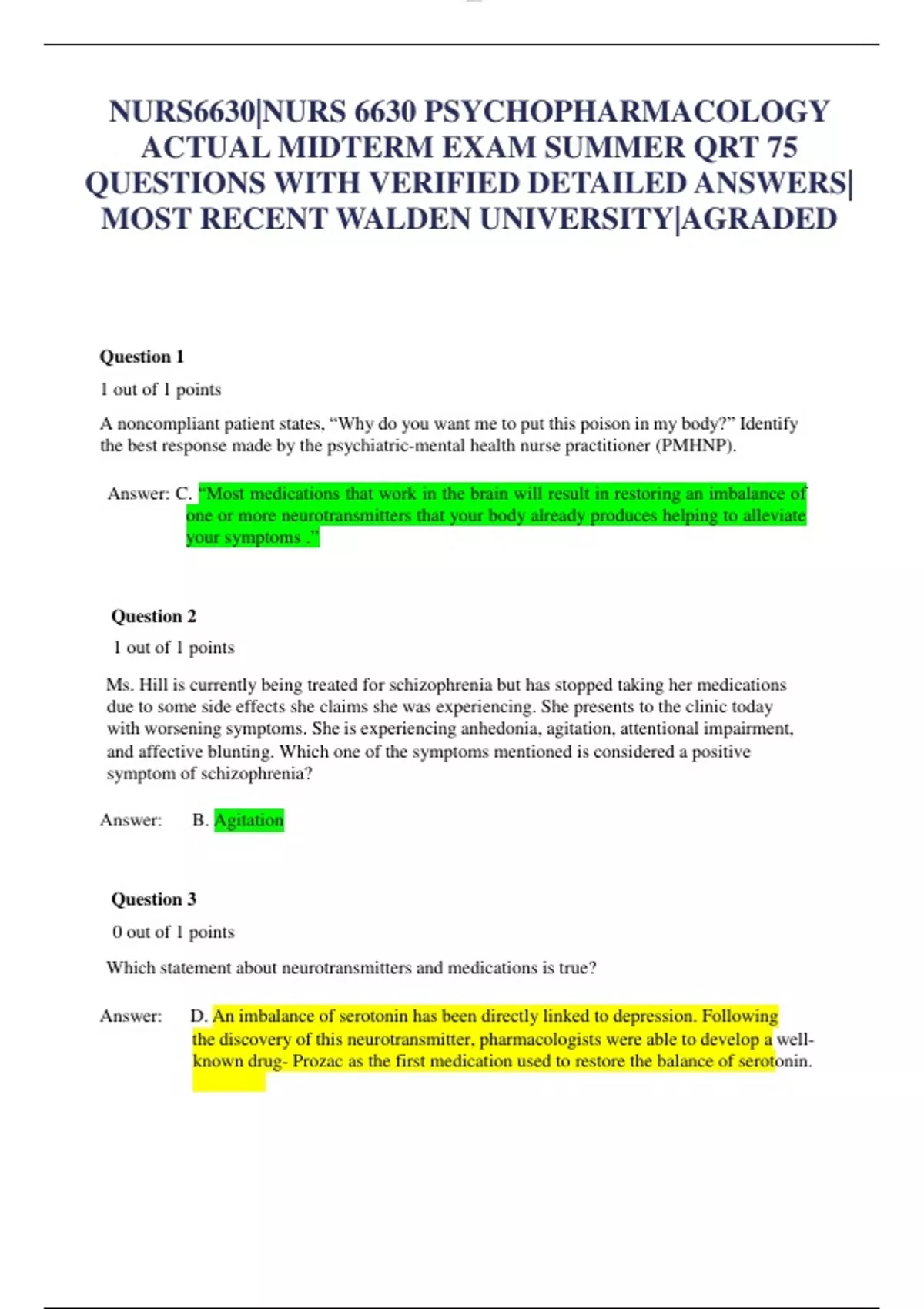 NURS6630|NURS 6630 PSYCHOPHARMACOLOGY ACTUAL MIDTERM EXAM SUMMER QRT 75 QUESTIONS WITH VERIFIED DETAILED ANSWERS| MOST RECENT WALDEN UNIVERSITY|AGRADED

Question 1

1 out of 1 points

A noncompliant patient states, “Why do you want me to put this poison in my body?” Identify the best response made by the psychiatric-mental health nurse practitioner (PMHNP).

Answer: C. “Most medications that work in the brain will result in restoring an imbalance of one or more neurotransmitters that your body already produces helping to alleviate your symptoms .”

Question 2

1 out of 1 points

Ms. Hill is currently being treated for schizophrenia but has stopped taking her medications due to some side effects she claims she was experiencing. She presents to the clinic today with worsening symptoms. She is experiencing anhedonia, agitation, attentional impairment, and affective blunting. Which one of the symptoms mentioned is considered a positive symptom of schizophrenia?

Answer: B. Agitation

Question 3

0 out of 1 points

Which statement about neurotransmitters and medications is true?

Answer: D. An imbalance of serotonin has been directly linked to depression. Following the discovery of this neurotransmitter, pharmacologists were able to develop a well-known drug- Prozac as the first medication used to restore the balance of serotonin.